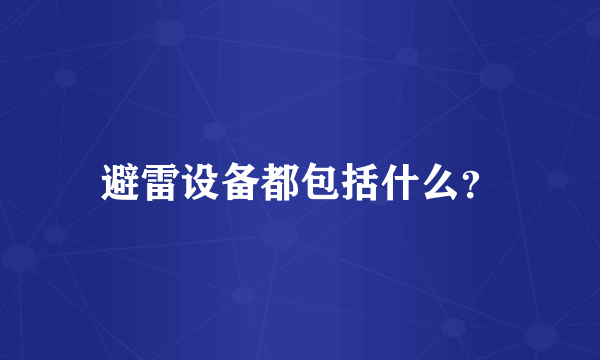 避雷设备都包括什么?